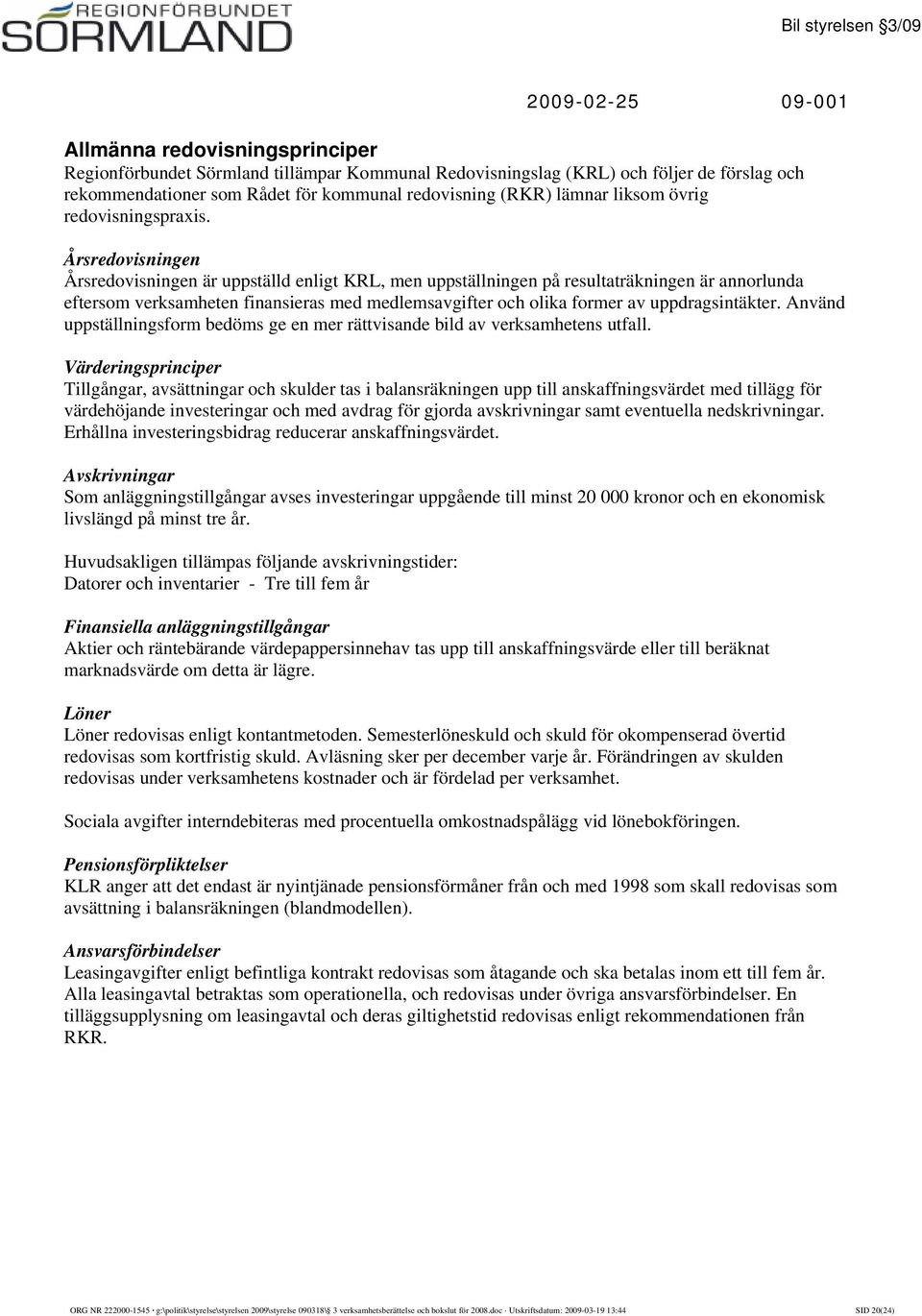 REGIONFÖRBUNDET SÖRMLAND

Bil styrelsen §3/09

2009-02-25 09-001

Allmänna redovisningsprinciper
Regionförbundet Sörmland tillämpar Kommunal Redovisningslag (KRL) och följer de förslag och rekommendationer som Rådet för kommunal redovisning (RKR) lämnar liksom övrig redovisningspraxis.

Årsredovisningen
Årsredovisningen är uppställd enligt KRL, men uppställningen på resultaträkningen är annorlunda eftersom verksamheten finansieras med medlemsavgifter och olika former av uppdragsintäkter. Använd uppställningsform bedöms ge en mer rättvisande bild av verksamhetens utfall.

Värderingsprinciper
Tillgångar, avsättningar och skulder tas i balansräkningen upp till anskaffningsvärdet med tillägg för värdehöjande investeringar och med avdrag för gjorda avskrivningar samt eventuella nedskrivningar. Erhållna investeringsbidrag reducerar anskaffningsvärdet.

Avskrivningar
Som anläggningstillgångar avses investeringar uppgående till minst 20 000 kronor och en ekonomisk livslängd på minst tre år.

Huvudsakligen tillämpas följande avskrivningstider:
Datorer och inventarier - Tre till fem år

Finansiella anläggningstillgångar
Aktier och räntebärande värdepappersinnehav tas upp till anskaffningsvärde eller till beräknat marknadsvärde om detta är lägre.

Löner
Löner redovisas enligt kontantmetoden. Semesterlöneskuld och skuld för okompenserad övertid redovisas som kortfristig skuld. Avläsning sker per december varje år. Förändringen av skulden redovisas under verksamhetens kostnader och är fördelad per verksamhet.

Sociala avgifter interndebiteras med procentuella omkostnadspålägg vid lönebokföringen.

Pensionsförpliktelser
KLR anger att det endast är nyintjänade pensionsförmåner från och med 1998 som skall redovisas som avsättning i balansräkningen (blandmodellen).

Ansvarsförbindelser
Leasingavgifter enligt befintliga kontrakt redovisas som åtagande och ska betalas inom ett till fem år. Alla leasingavtal betraktas som operationella, och redovisas under övriga ansvarsförbindelser. En tilläggsupplysning om leasingavtal och deras giltighetstid redovisas enligt rekommendationen från RKR.

ORG NR 222000-1545 · g:\politik\styrelse\styrelsen 2009\styrelse 090318\§ 3 verksamhetsberättelse och bokslut för 2008.doc · Utskriftsdatum: 2009-03-19 13:44 SID 20(24)